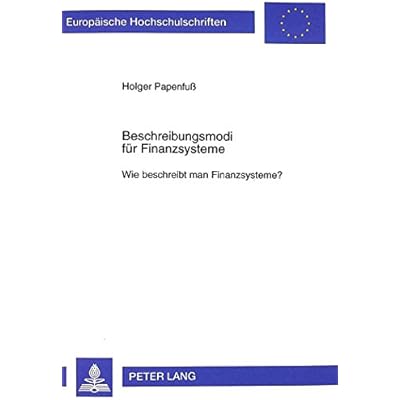 Europäische Hochschulschriften

Holger Papenfuß

Beschreibungsmodi für Finanzsysteme

Wie beschreibt man Finanzsysteme?

PETER LANG